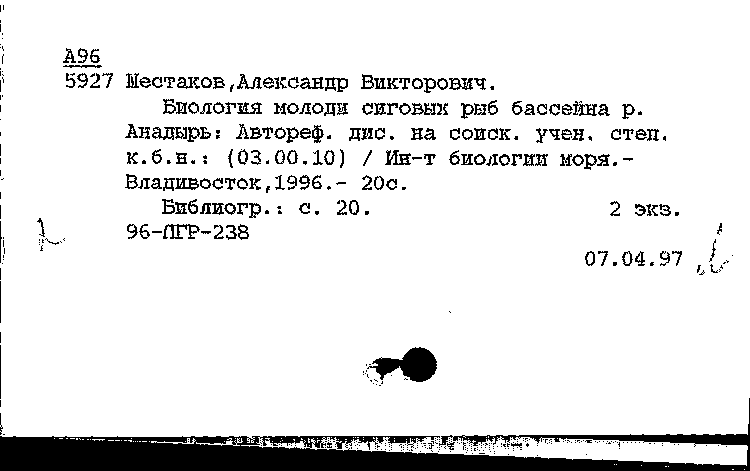 A96
5927 Шестаков,Александр Викторович.

Биология молоди сиговых рыб бассейна р. Анадырь: Автореф. дис. на соиск. учен. степ. к.б.н.: (03.00.10) / Ин-т биологии моря.- Владивосток,1996.- 20с.

Библиогр.: с. 20. 2 экз.
96-ЛГР-238

07.04.97